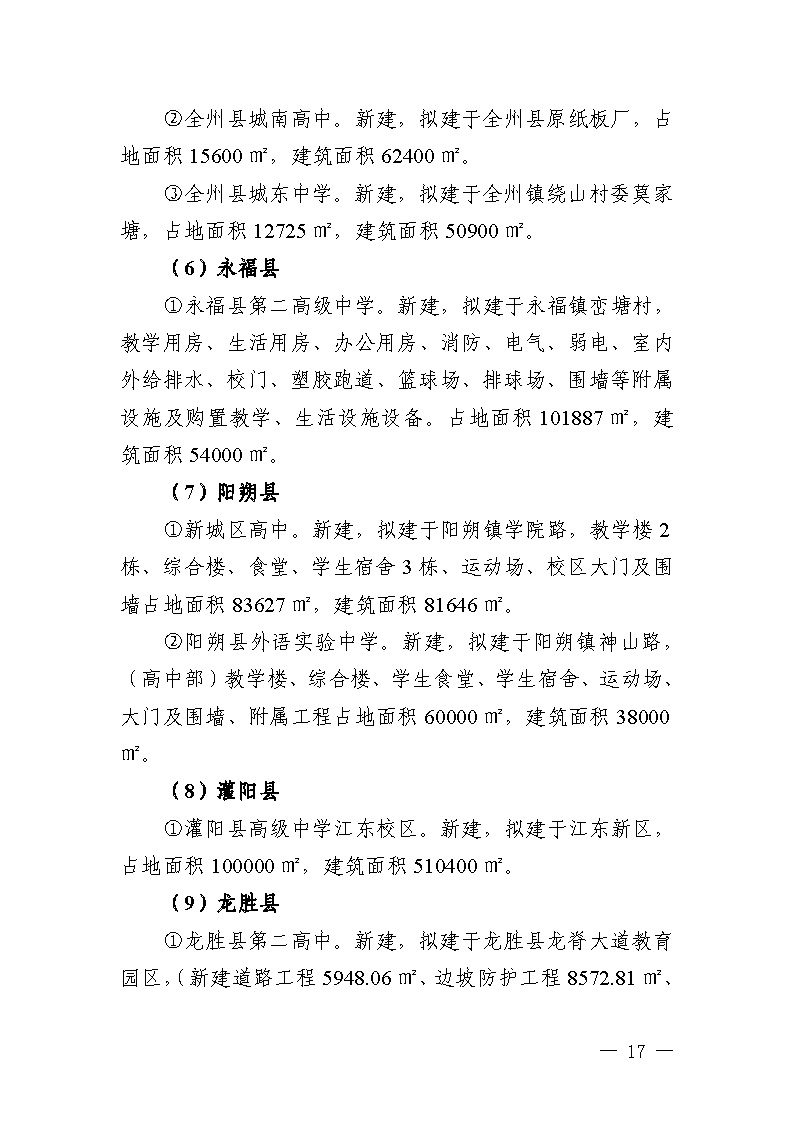 ②全州县城南高中。新建，拟建于全州县原纸板厂，占地面积 15600 ㎡，建筑面积 62400 ㎡。

③全州县城东中学。新建，拟建于全州镇绕山村委莫家塘，占地面积 12725 ㎡，建筑面积 50900 ㎡。

（6）永福县

①永福县第二高级中学。新建，拟建于永福镇峦塘村，教学用房、生活用房、办公用房、消防、电气、弱电、室内外给排水、校门、塑胶跑道、篮球场、排球场、围墙等附属设施及购置教学、生活设施设备。占地面积 101887 ㎡，建筑面积 54000 ㎡。

（7）阳朔县

①新城区高中。新建，拟建于阳朔镇学院路，教学楼 2 栋、综合楼、食堂、学生宿舍 3 栋、运动场、校区大门及围墙占地面积 83627 ㎡，建筑面积 81646 ㎡。

②阳朔县外语实验中学。新建，拟建于阳朔镇神山路，（高中部）教学楼、综合楼、学生食堂、学生宿舍、运动场、大门及围墙、附属工程占地面积 60000 ㎡，建筑面积 38000 ㎡。

（8）灌阳县

①灌阳县高级中学江东校区。新建，拟建于江东新区，占地面积 100000 ㎡，建筑面积 510400 ㎡。

（9）龙胜县

①龙胜县第二高中。新建，拟建于龙胜县龙脊大道教育园区，（新建道路工程 5948.06 ㎡、边坡防护工程 8572.81 ㎡、

— 17 —